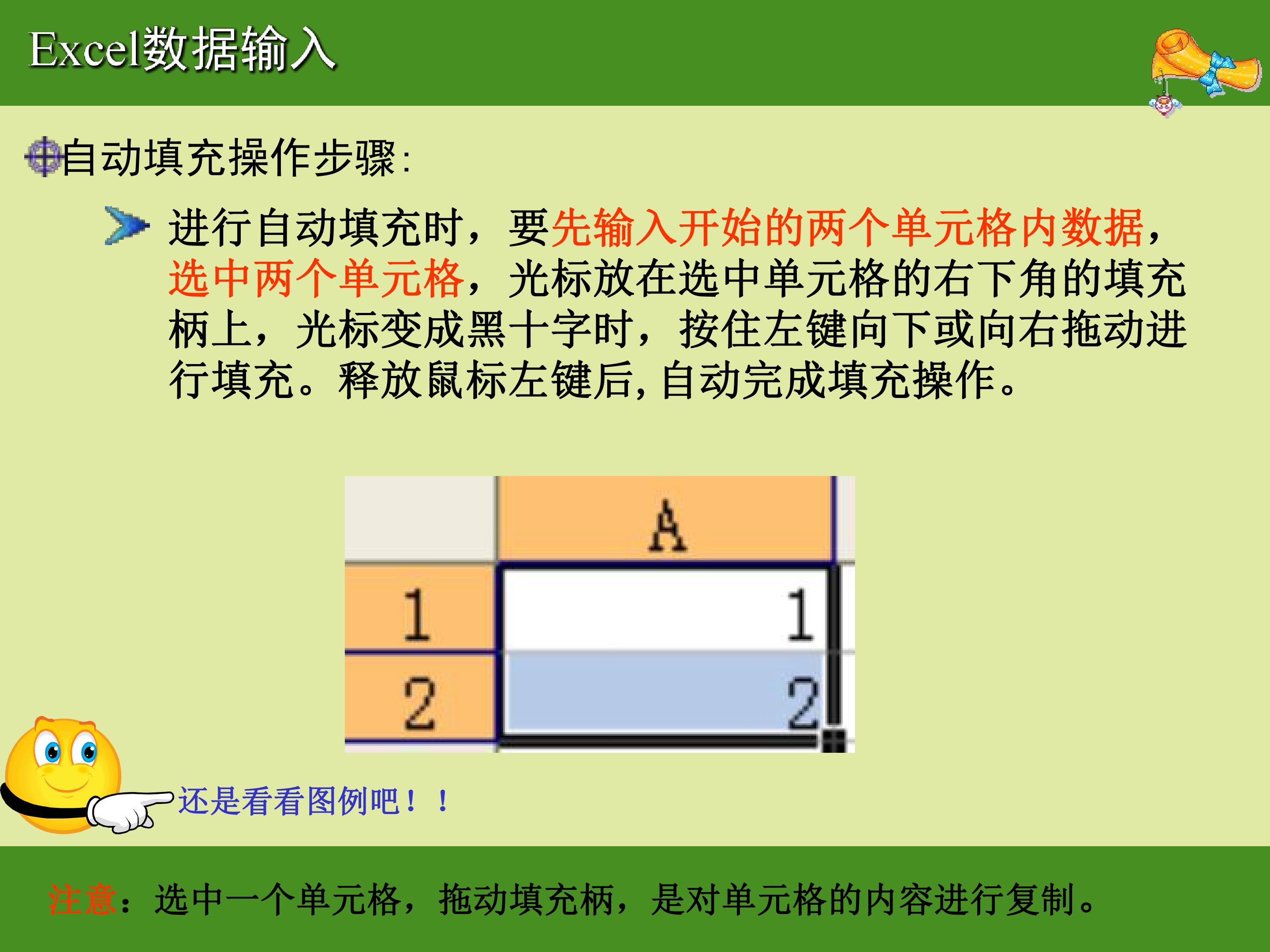 Excel数据输入

自动填充操作步骤:

进行自动填充时，要先输入开始的两个单元格内数据，选中两个单元格，光标放在选中单元格的右下角的填充柄上，光标变成黑十字时，按住左键向下或向右拖动进行填充。释放鼠标左键后,自动完成填充操作。

| | A |
|---|---|
| 1 | 1 |
| 2 | 2 |

还是看看图例吧！！

注意：选中一个单元格，拖动填充柄，是对单元格的内容进行复制。